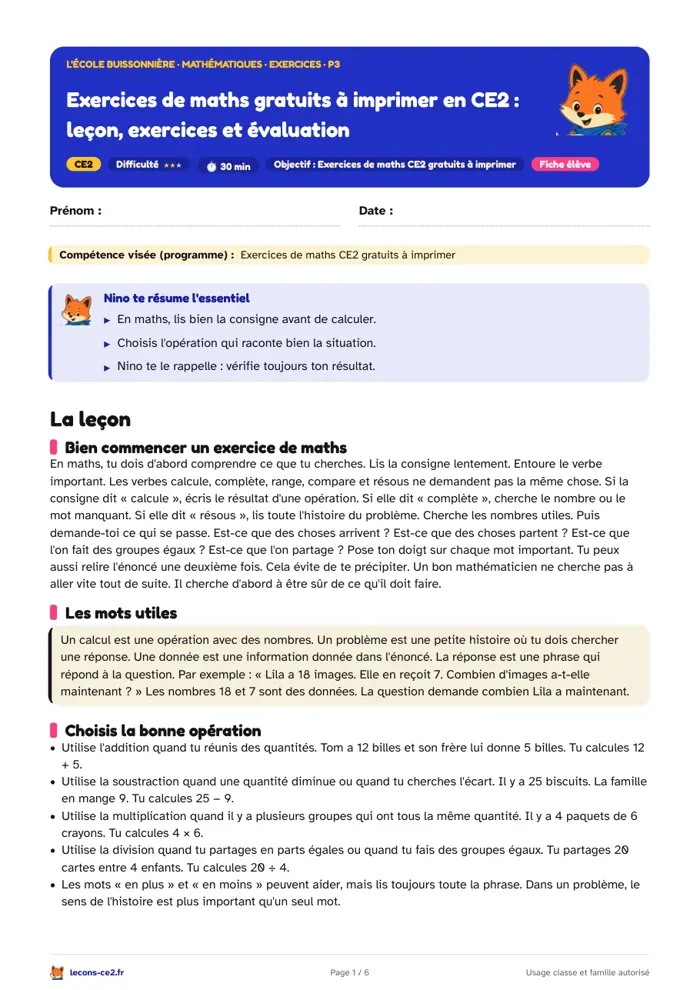 L'ÉCOLE BUISSONNIÈRE · MATHÉMATIQUES · EXERCICES · P3

Exercices de maths gratuits à imprimer en CE2 : leçon, exercices et évaluation

CE2 Difficulté ★★★ 30 min Objectif : Exercices de maths CE2 gratuits à imprimer Fiche élève

Prénom : ____ Date : ____

Compétence visée (programme) : Exercices de maths CE2 gratuits à imprimer

Nino te résume l'essentiel
▸ En maths, lis bien la consigne avant de calculer.
▸ Choisis l'opération qui raconte bien la situation.
▸ Nino te le rappelle : vérifie toujours ton résultat.

La leçon

Bien commencer un exercice de maths

En maths, tu dois d'abord comprendre ce que tu cherches. Lis la consigne lentement. Entoure le verbe important. Les verbes calcule, complète, range, compare et résous ne demandent pas la même chose. Si la consigne dit « calcule », écris le résultat d'une opération. Si elle dit « complète », cherche le nombre ou le mot manquant. Si elle dit « résous », lis toute l'histoire du problème. Cherche les nombres utiles. Puis demande-toi ce qui se passe. Est-ce que des choses arrivent ? Est-ce que des choses partent ? Est-ce que l'on fait des groupes égaux ? Est-ce que l'on partage ? Pose ton doigt sur chaque mot important. Tu peux aussi relire l'énoncé une deuxième fois. Cela évite de te précipiter. Un bon mathématicien ne cherche pas à aller vite tout de suite. Il cherche d'abord à être sûr de ce qu'il doit faire.

Les mots utiles

Un calcul est une opération avec des nombres. Un problème est une petite histoire où tu dois chercher une réponse. Une donnée est une information donnée dans l'énoncé. La réponse est une phrase qui répond à la question. Par exemple : « Lila a 18 images. Elle en reçoit 7. Combien d'images a-t-elle maintenant ? » Les nombres 18 et 7 sont des données. La question demande combien Lila a maintenant.

Choisis la bonne opération

• Utilise l'addition quand tu réunis des quantités. Tom a 12 billes et son frère lui donne 5 billes. Tu calcules 12 + 5.
• Utilise la soustraction quand une quantité diminue ou quand tu cherches l'écart. Il y a 25 biscuits. La famille en mange 9. Tu calcules 25 − 9.
• Utilise la multiplication quand il y a plusieurs groupes qui ont tous la même quantité. Il y a 4 paquets de 6 crayons. Tu calcules 4 × 6.
• Utilise la division quand tu partages en parts égales ou quand tu fais des groupes égaux. Tu partages 20 cartes entre 4 enfants. Tu calcules 20 ÷ 4.
• Les mots « en plus » et « en moins » peuvent aider, mais lis toujours toute la phrase. Dans un problème, le sens de l'histoire est plus important qu'un seul mot.

lecons-ce2.fr Page 1 / 6 Usage classe et famille autorisé